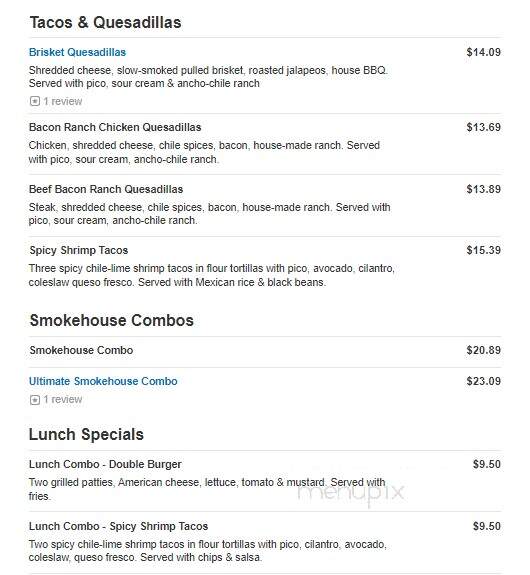 Tacos & Quesadillas

Brisket Quesadillas $14.09
Shredded cheese, slow-smoked pulled brisket, roasted jalapeos, house BBQ. Served with pico, sour cream & ancho-chile ranch
1 review

Bacon Ranch Chicken Quesadillas $13.69
Chicken, shredded cheese, chile spices, bacon, house-made ranch. Served with pico, sour cream, ancho-chile ranch.

Beef Bacon Ranch Quesadillas $13.89
Steak, shredded cheese, chile spices, bacon, house-made ranch. Served with pico, sour cream, ancho-chile ranch.

Spicy Shrimp Tacos $15.39
Three spicy chile-lime shrimp tacos in flour tortillas with pico, avocado, cilantro, coleslaw queso fresco. Served with Mexican rice & black beans.

Smokehouse Combos

Smokehouse Combo $20.89

Ultimate Smokehouse Combo $23.09
1 review

Lunch Specials

Lunch Combo - Double Burger $9.50
Two grilled patties, American cheese, lettuce, tomato & mustard. Served with fries.

menupix

Lunch Combo - Spicy Shrimp Tacos $9.50
Two spicy chile-lime shrimp tacos in flour tortillas with pico, cilantro, avocado, coleslaw, queso fresco. Served with chips & salsa.